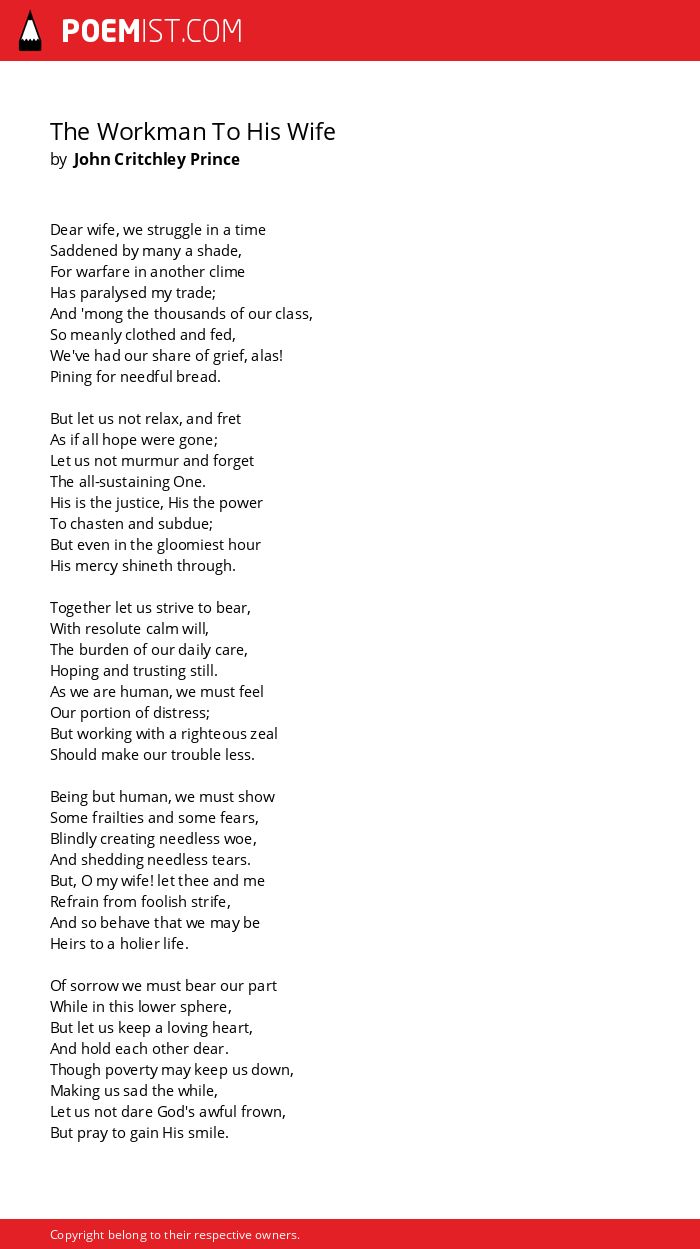 POEMIST.COM

The Workman To His Wife
by John Critchley Prince

Dear wife, we struggle in a time
Saddened by many a shade,
For warfare in another clime
Has paralysed my trade;
And 'mong the thousands of our class,
So meanly clothed and fed,
We've had our share of grief, alas!
Pining for needful bread.

But let us not relax, and fret
As if all hope were gone;
Let us not murmur and forget
The all-sustaining One.
His is the justice, His the power
To chasten and subdue;
But even in the gloomiest hour
His mercy shineth through.

Together let us strive to bear,
With resolute calm will,
The burden of our daily care,
Hoping and trusting still.
As we are human, we must feel
Our portion of distress;
But working with a righteous zeal
Should make our trouble less.

Being but human, we must show
Some frailties and some fears,
Blindly creating needless woe,
And shedding needless tears.
But, O my wife! let thee and me
Refrain from foolish strife,
And so behave that we may be
Heirs to a holier life.

Of sorrow we must bear our part
While in this lower sphere,
But let us keep a loving heart,
And hold each other dear.
Though poverty may keep us down,
Making us sad the while,
Let us not dare God's awful frown,
But pray to gain His smile.

Copyright belong to their respective owners.